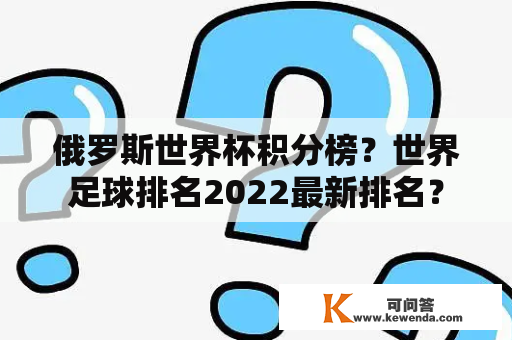 俄罗斯世界杯积分榜？世界足球排名2022最新排名？

K 可问答
www.kewenda.com